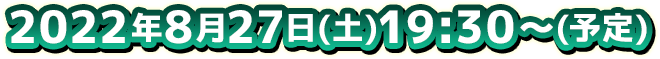 2022年8月27日(土)19:30～(予定)